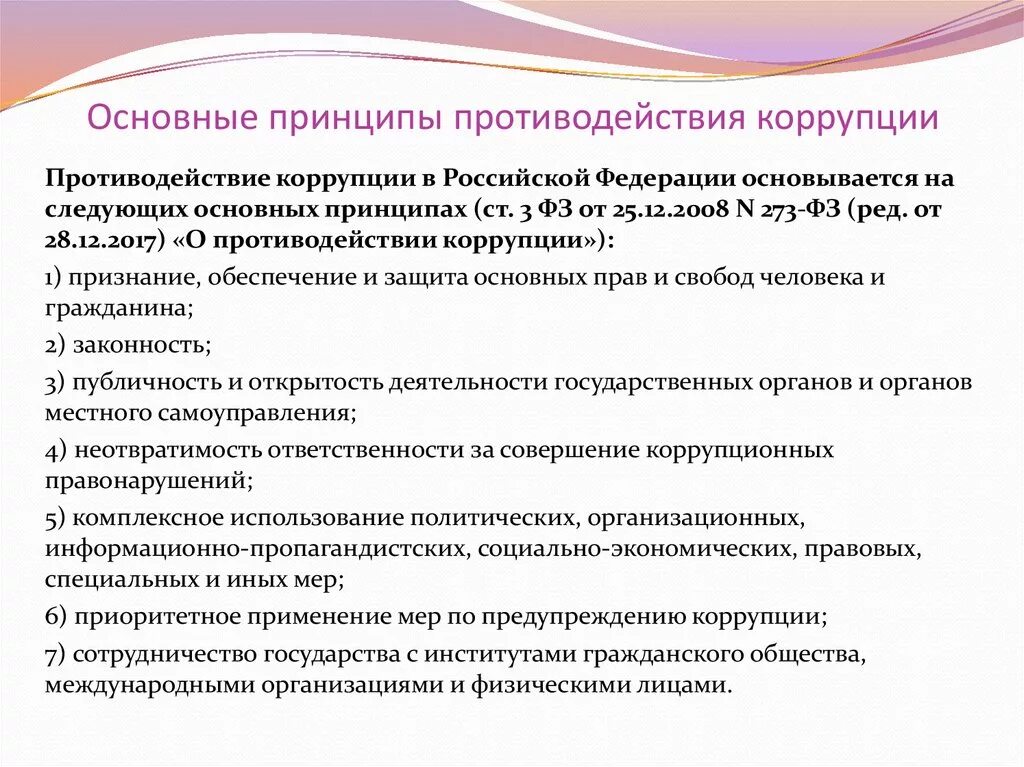 Основные принципы противодействия коррупции

Противодействие коррупции в Российской Федерации основывается на следующих основных принципах (ст. 3 ФЗ от 25.12.2008 N 273-ФЗ (ред. от 28.12.2017) «О противодействии коррупции»):

1) признание, обеспечение и защита основных прав и свобод человека и гражданина;

2) законность;

3) публичность и открытость деятельности государственных органов и органов местного самоуправления;

4) неотвратимость ответственности за совершение коррупционных правонарушений;

5) комплексное использование политических, организационных, информационно-пропагандистских, социально-экономических, правовых, специальных и иных мер;

6) приоритетное применение мер по предупреждению коррупции;

7) сотрудничество государства с институтами гражданского общества, международными организациями и физическими лицами.